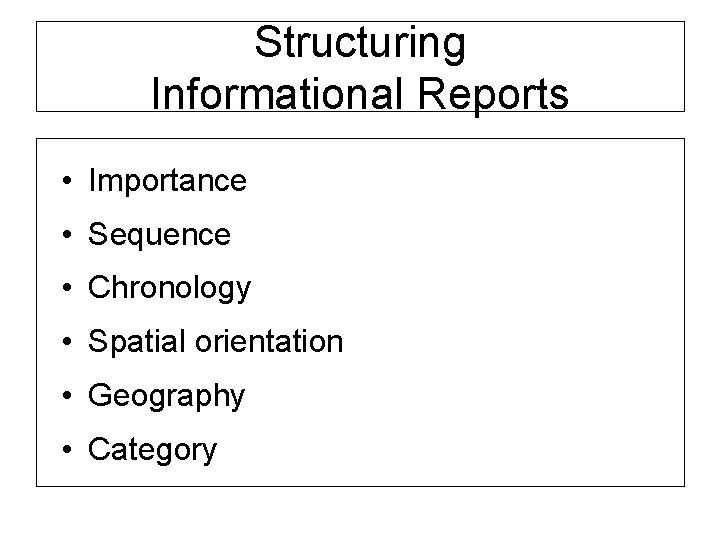 Structuring
Informational Reports

• Importance
• Sequence
• Chronology
• Spatial orientation
• Geography
• Category